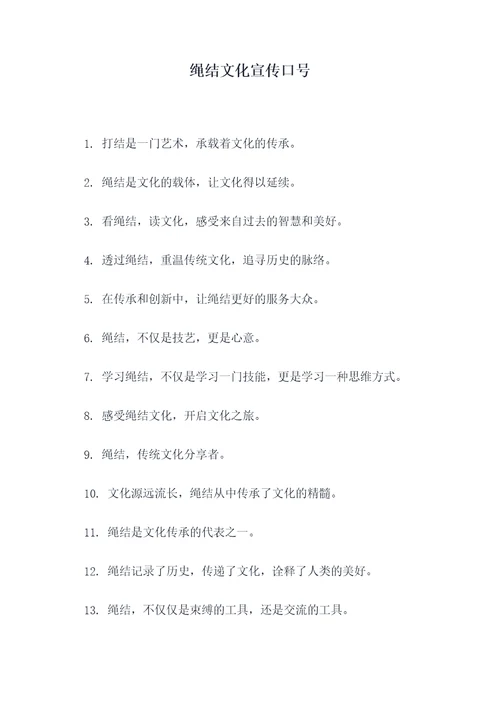 绳结文化宣传口号

1. 打结是一门艺术，承载着文化的传承。

2. 绳结是文化的载体，让文化得以延续。

3. 看绳结，读文化，感受来自过去的智慧和美好。

4. 透过绳结，重温传统文化，追寻历史的脉络。

5. 在传承和创新中，让绳结更好的服务大众。

6. 绳结，不仅是技艺，更是心意。

7. 学习绳结，不仅是学习一门技能，更是学习一种思维方式。

8. 感受绳结文化，开启文化之旅。

9. 绳结，传统文化分享者。

10. 文化源远流长，绳结从中传承了文化的精髓。

11. 绳结是文化传承的代表之一。

12. 绳结记录了历史，传递了文化，诠释了人类的美好。

13. 绳结，不仅仅是束缚的工具，还是交流的工具。